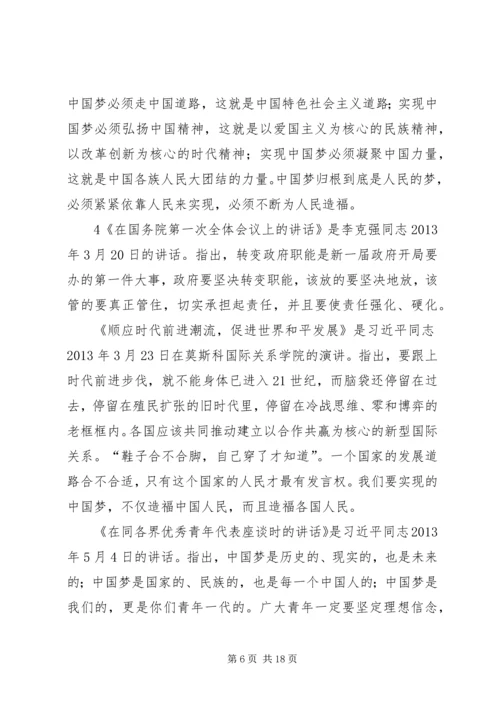 中国梦必须走中国道路，这就是中国特色社会主义道路；实现中国梦必须弘扬中国精神，这就是以爱国主义为核心的民族精神，以改革创新为核心的时代精神；实现中国梦必须凝聚中国力量，这就是中国各族人民大团结的力量。中国梦归根到底是人民的梦，必须紧紧依靠人民来实现，必须不断为人民造福。

4《在国务院第一次全体会议上的讲话》是李克强同志2013年3月20日的讲话。指出，转变政府职能是新一届政府开局要办的第一件大事，政府要坚决转变职能，该放的要坚决地放，该管的要真正管住，切实承担起责任，并且要使责任强化、硬化。

《顺应时代前进潮流，促进世界和平发展》是习近平同志2013年3月23日在莫斯科国际关系学院的演讲。指出，要跟上时代前进步伐，就不能身体已进入21世纪，而脑袋还停留在过去，停留在殖民扩张的旧时代里，停留在冷战思维、零和博弈的老框框内。各国应该共同推动建立以合作共赢为核心的新型国际关系。“鞋子合不合脚，自己穿了才知道”。一个国家的发展道路合不合适，只有这个国家的人民才最有发言权。我们要实现的中国梦，不仅造福中国人民，而且造福各国人民。

《在同各界优秀青年代表座谈时的讲话》是习近平同志2013年5月4日的讲话。指出，中国梦是历史的、现实的，也是未来的；中国梦是国家的、民族的，也是每一个中国人的；中国梦是我们的，更是你们青年一代的。广大青年一定要坚定理想信念，

第6页 共18页